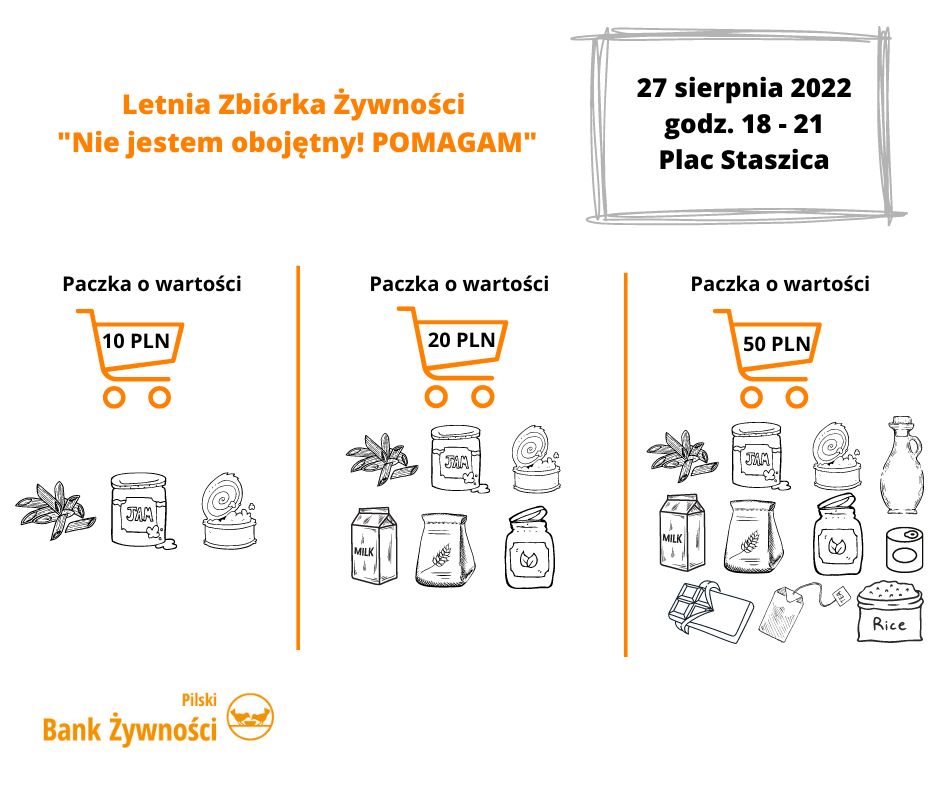 Letnia Zbiórka Żywności
"Nie jestem obojętny! POMAGAM"

27 sierpnia 2022
godz. 18 - 21
Plac Staszica

Paczka o wartości

10 PLN

JAM

Paczka o wartości

20 PLN

JAM

MILK

Paczka o wartości

50 PLN

JAM

MILK

Rice

Pilski
Bank Żywności